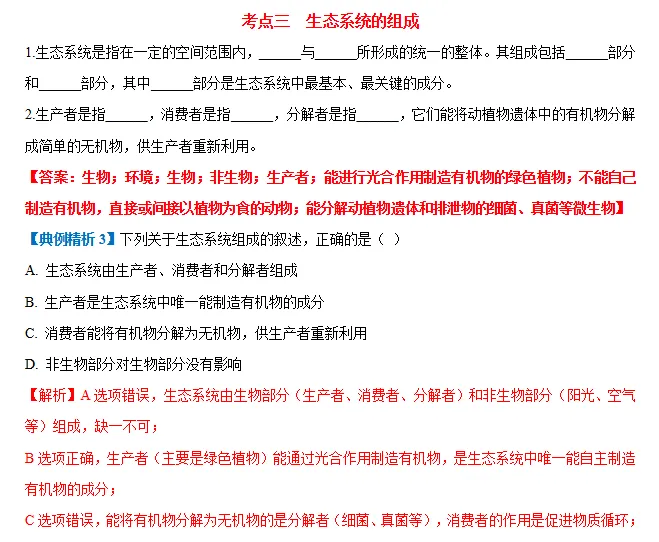 考点三　生态系统的组成

1.生态系统是指在一定的空间范围内，______与______所形成的统一的整体。其组成包括______部分和______部分，其中______部分是生态系统中最基本、最关键的成分。

2.生产者是指______，消费者是指______，分解者是指______，它们能将动植物遗体中的有机物分解成简单的无机物，供生产者重新利用。

【答案：生物；环境；生物；非生物；生产者；能进行光合作用制造有机物的绿色植物；不能自己制造有机物，直接或间接以植物为食的动物；能分解动植物遗体和排泄物的细菌、真菌等微生物】

【典例精析 3】下列关于生态系统组成的叙述，正确的是（ ）

A. 生态系统由生产者、消费者和分解者组成

B. 生产者是生态系统中唯一能制造有机物的成分

C. 消费者能将有机物分解为无机物，供生产者重新利用

D. 非生物部分对生物部分没有影响

【解析】A 选项错误，生态系统由生物部分（生产者、消费者、分解者）和非生物部分（阳光、空气等）组成，缺一不可；

B 选项正确，生产者（主要是绿色植物）能通过光合作用制造有机物，是生态系统中唯一能自主制造有机物的成分；

C 选项错误，能将有机物分解为无机物的是分解者（细菌、真菌等），消费者的作用是促进物质循环；